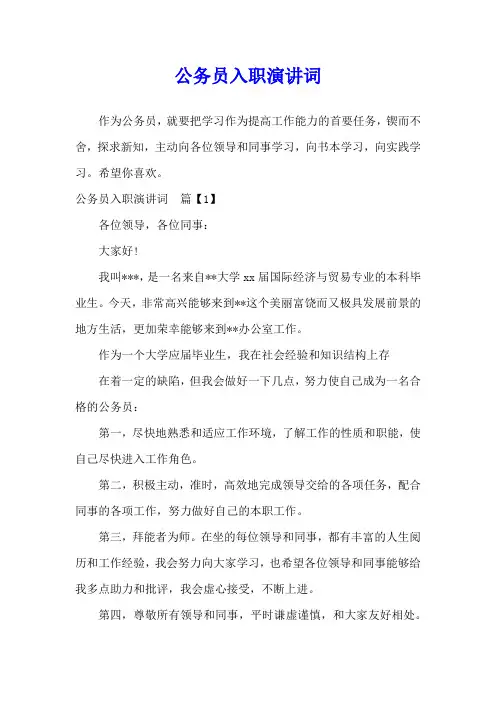 公务员入职演讲词

作为公务员，就要把学习作为提高工作能力的首要任务，锲而不舍，探求新知，主动向各位领导和同事学习，向书本学习，向实践学习。希望你喜欢。

公务员入职演讲词　篇【1】

各位领导，各位同事：

大家好！

我叫***，是一名来自**大学 xx 届国际经济与贸易专业的本科毕业生。今天，非常高兴能够来到**这个美丽富饶而又极具发展前景的地方生活，更加荣幸能够来到**办公室工作。

作为一个大学应届毕业生，我在社会经验和知识结构上存

在着一定的缺陷，但我会做好一下几点，努力使自己成为一名合格的公务员：

第一，尽快地熟悉和适应工作环境，了解工作的性质和职能，使自己尽快进入工作角色。

第二，积极主动，准时，高效地完成领导交给的各项任务，配合同事的各项工作，努力做好自己的本职工作。

第三，拜能者为师。在坐的每位领导和同事，都有丰富的人生阅历和工作经验，我会努力向大家学习，也希望各位领导和同事能够给我多点助力和批评，我会虚心接受，不断上进。

第四，尊敬所有领导和同事，平时谦虚谨慎，和大家友好相处。